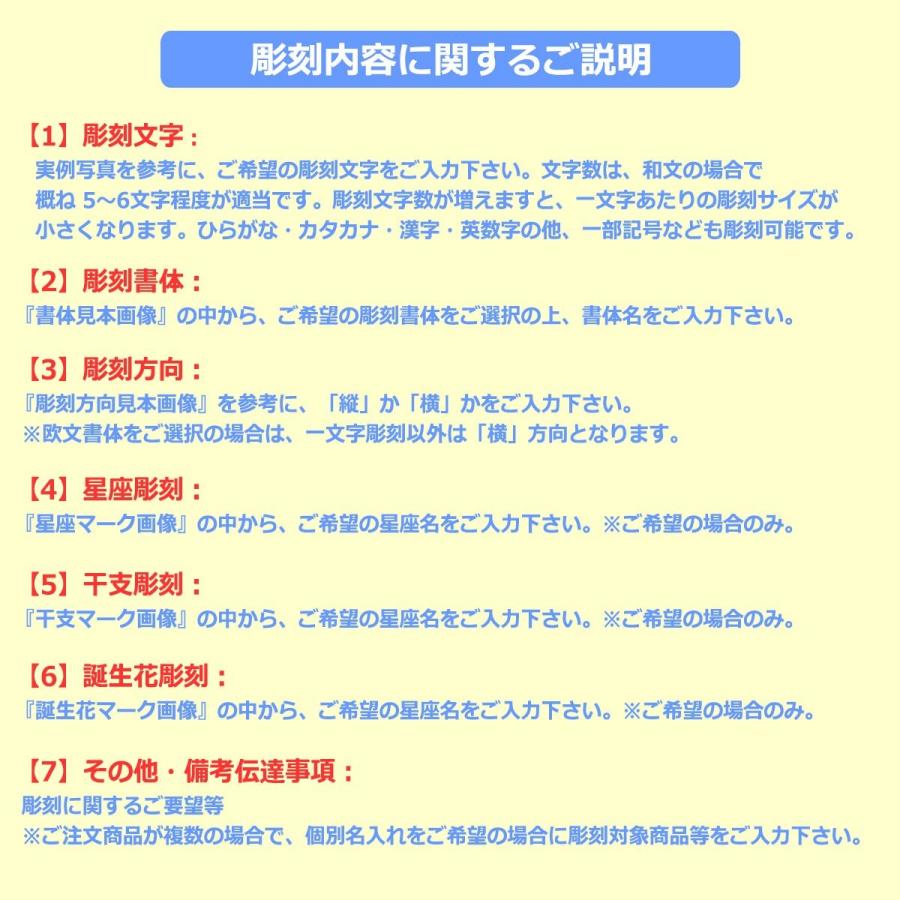 彫刻内容に関するご説明

【1】彫刻文字：
実例写真を参考に、ご希望の彫刻文字をご入力下さい。文字数は、和文の場合で概ね 5～6文字程度が適当です。彫刻文字数が増えますと、一文字あたりの彫刻サイズが小さくなります。ひらがな・カタカナ・漢字・英数字の他、一部記号なども彫刻可能です。

【2】彫刻書体：
『書体見本画像』の中から、ご希望の彫刻書体をご選択の上、書体名をご入力下さい。

【3】彫刻方向：
『彫刻方向見本画像』を参考に、「縦」か「横」かをご入力下さい。
※欧文書体をご選択の場合は、一文字彫刻以外は「横」方向となります。

【4】星座彫刻：
『星座マーク画像』の中から、ご希望の星座名をご入力下さい。※ご希望の場合のみ。

【5】干支彫刻：
『干支マーク画像』の中から、ご希望の星座名をご入力下さい。※ご希望の場合のみ。

【6】誕生花彫刻：
『誕生花マーク画像』の中から、ご希望の星座名をご入力下さい。※ご希望の場合のみ。

【7】その他・備考伝達事項：
彫刻に関するご要望等
※ご注文商品が複数の場合で、個別名入れをご希望の場合に彫刻対象商品等をご入力下さい。